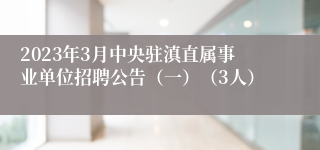 2023年3月中央驻滇直属事业单位招聘公告（一）（3人）